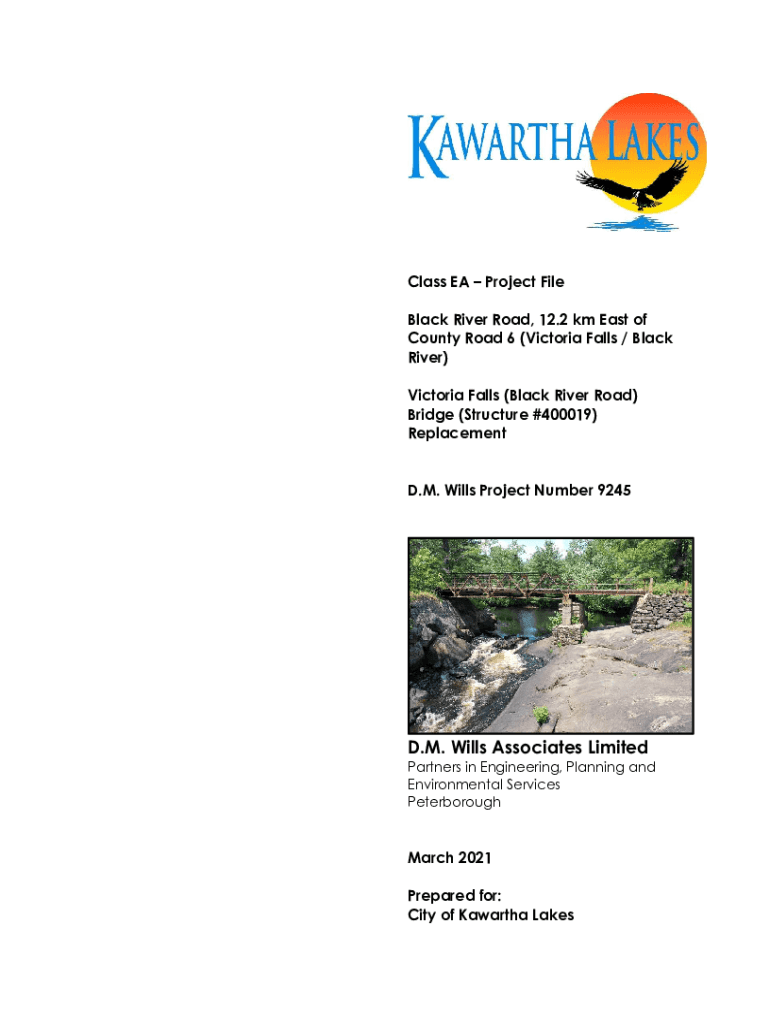 KAWARTHA LAKES

Class EA – Project File

Black River Road, 12.2 km East of County Road 6 (Victoria Falls / Black River)

Victoria Falls (Black River Road) Bridge (Structure #400019) Replacement

D.M. Wills Project Number 9245

D.M. Wills Associates Limited

Partners in Engineering, Planning and Environmental Services
Peterborough

March 2021

Prepared for:
City of Kawartha Lakes